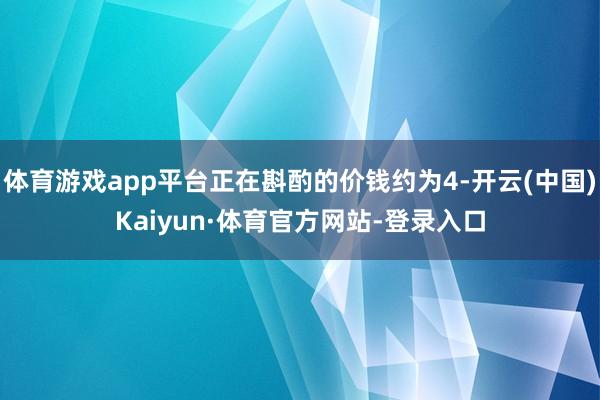 体育游戏app平台正在斟酌的价钱约为4-开云(中国)Kaiyun·体育官方网站-登录入口